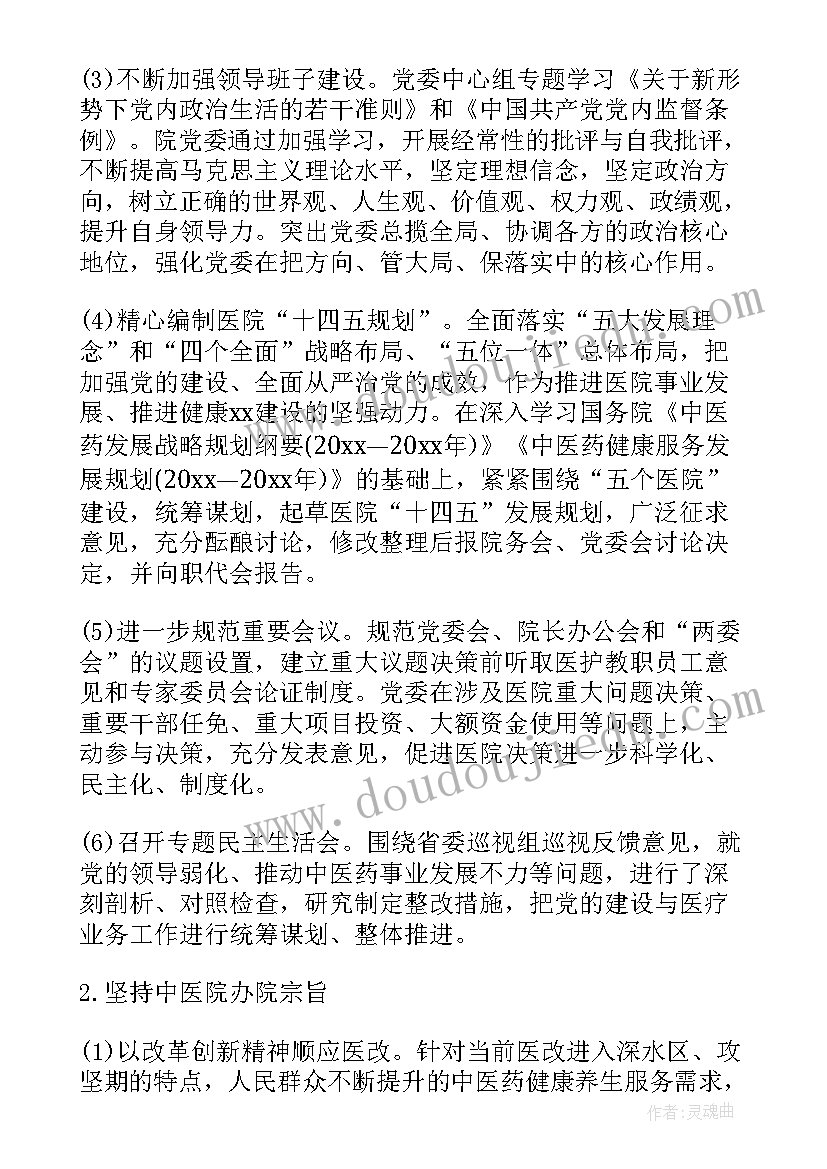 (3)不断加强领导班子建设。党委中心组专题学习《关于新形势下党内政治生活的若干准则》和《中国共产党党内监督条例》。院党委通过加强学习，开展经常性的批评与自我批评，不断提高马克思主义理论水平，坚定理想信念，坚定政治方向，树立正确的世界观、人生观、价值观、权力观、政绩观，提升自身领导力。突出党委总揽全局、协调各方的政治核心地位，强化党委在把方向、管大局、保落实中的核心作用。

(4)精心编制医院“十四五规划”。全面落实“五大发展理念”和“四个全面”战略布局、“五位一体”总体布局，把加强党的建设、全面从严治党的成效，作为推进医院事业发展、推进健康xx建设的坚强动力。在深入学习国务院《中医药发展战略规划纲要(20xx—20xx年)》《中医药健康服务发展规划(20xx—20xx年)》的基础上，紧紧围绕“五个医院”建设，统筹谋划，起草医院“十四五”发展规划，广泛征求意见，充分酝酿讨论，修改整理后报院务会、党委会讨论决定，并向职代会报告。

(5)进一步规范重要会议。规范党委会、院长办公会和“两委会”的议题设置，建立重大议题决策前听取医护教职员工意见和专家委员会论证制度。党委在涉及医院重大问题决策、重要干部任免、重大项目投资、大额资金使用等问题上，主动参与决策，充分发表意见，促进医院决策进一步科学化、民主化、制度化。

(6)召开专题民主生活会。围绕省委巡视组巡视反馈意见，就党的领导弱化、推动中医药事业发展不力等问题，进行了深刻剖析、对照检查，研究制定整改措施，把党的建设与医疗业务工作进行统筹谋划、整体推进。

2.坚持中医院办院宗旨

(1)以改革创新精神顺应医改。针对当前医改进入深水区、攻坚期的特点，人民群众不断提升的中医药健康养生服务需求，

www.doudoujin.com

作者:灵魂曲